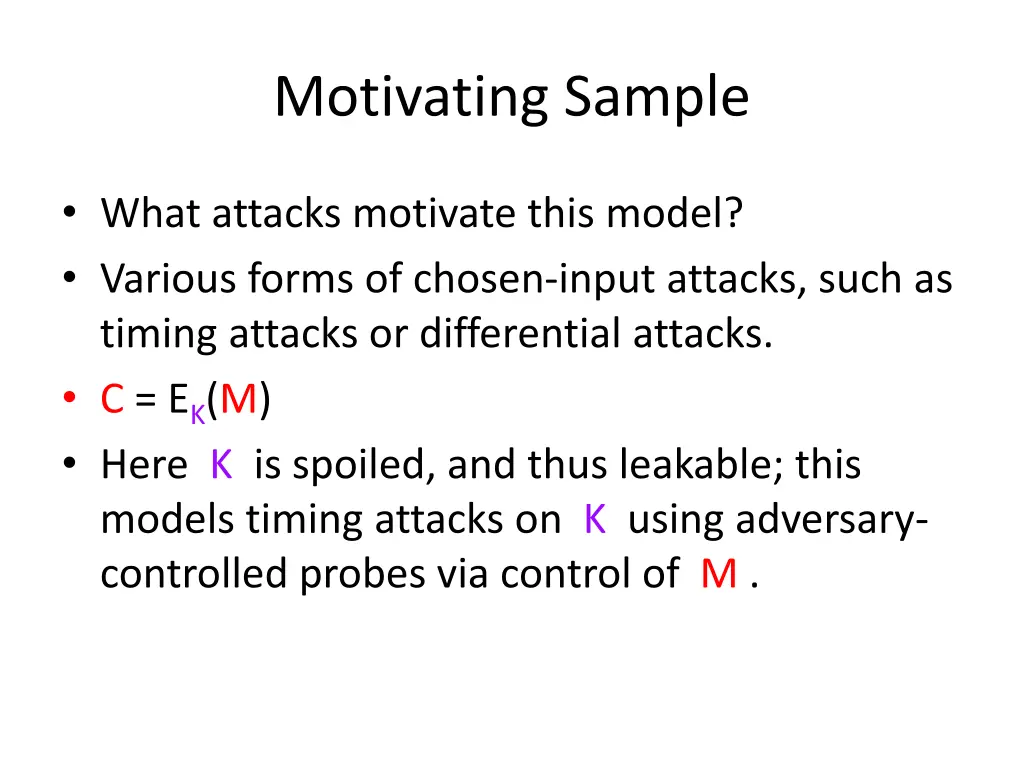 Motivating Sample

• What attacks motivate this model?
• Various forms of chosen-input attacks, such as timing attacks or differential attacks.
• $C = E_K(M)$
• Here K is spoiled, and thus leakable; this models timing attacks on K using adversary-controlled probes via control of M .